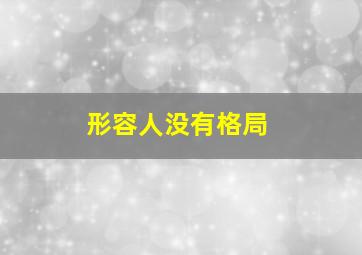 形容人没有格局